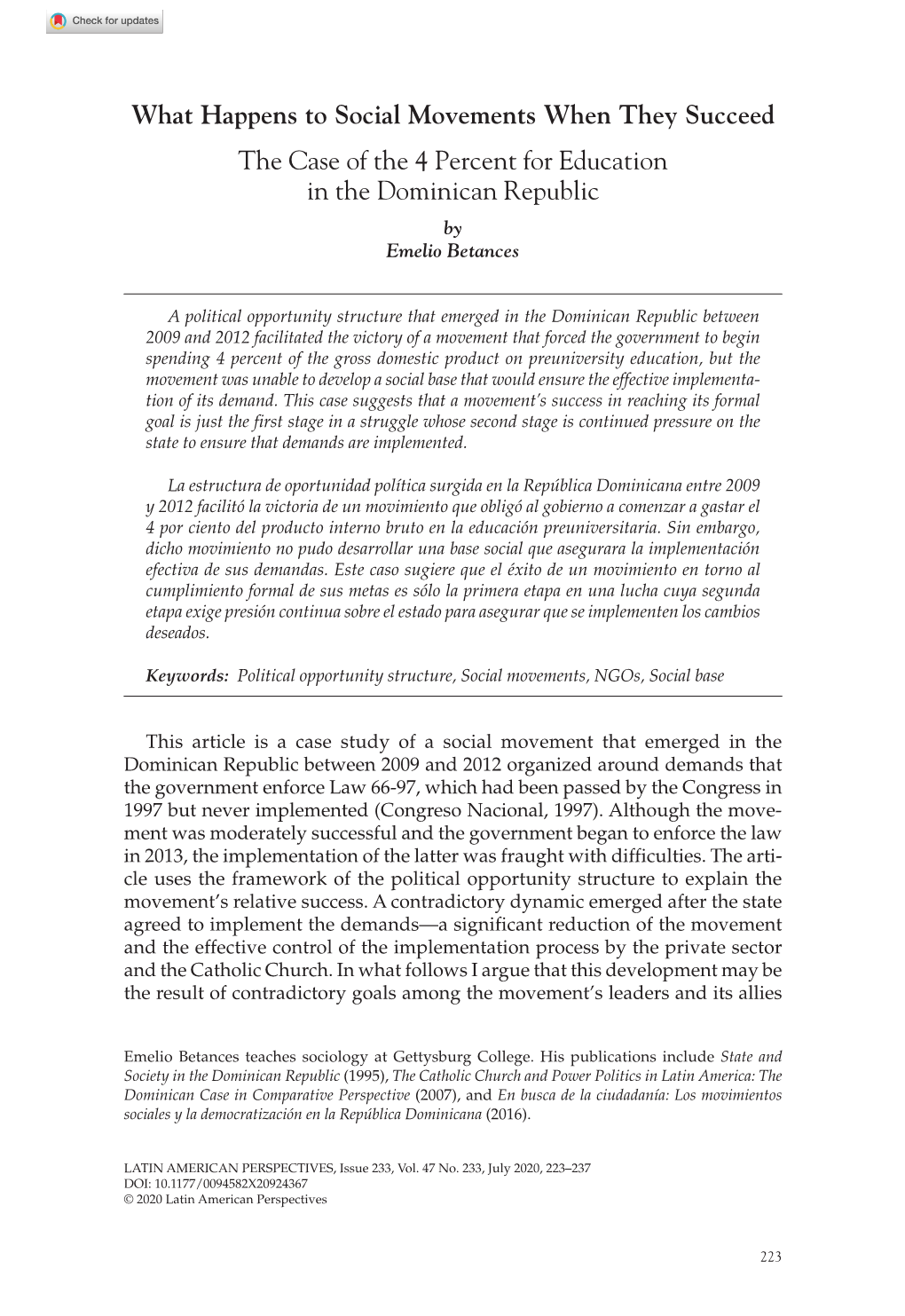 Check for updates

What Happens to Social Movements When They Succeed

The Case of the 4 Percent for Education in the Dominican Republic

by
Emelio Betances

A political opportunity structure that emerged in the Dominican Republic between 2009 and 2012 facilitated the victory of a movement that forced the government to begin spending 4 percent of the gross domestic product on preuniversity education, but the movement was unable to develop a social base that would ensure the effective implementation of its demand. This case suggests that a movement's success in reaching its formal goal is just the first stage in a struggle whose second stage is continued pressure on the state to ensure that demands are implemented.

La estructura de oportunidad política surgida en la República Dominicana entre 2009 y 2012 facilitó la victoria de un movimiento que obligó al gobierno a comenzar a gastar el 4 por ciento del producto interno bruto en la educación preuniversitaria. Sin embargo, dicho movimiento no pudo desarrollar una base social que asegurara la implementación efectiva de sus demandas. Este caso sugiere que el éxito de un movimiento en torno al cumplimiento formal de sus metas es sólo la primera etapa en una lucha cuya segunda etapa exige presión continua sobre el estado para asegurar que se implementen los cambios deseados.

Keywords: Political opportunity structure, Social movements, NGOs, Social base

This article is a case study of a social movement that emerged in the Dominican Republic between 2009 and 2012 organized around demands that the government enforce Law 66-97, which had been passed by the Congress in 1997 but never implemented (Congreso Nacional, 1997). Although the movement was moderately successful and the government began to enforce the law in 2013, the implementation of the latter was fraught with difficulties. The article uses the framework of the political opportunity structure to explain the movement's relative success. A contradictory dynamic emerged after the state agreed to implement the demands—a significant reduction of the movement and the effective control of the implementation process by the private sector and the Catholic Church. In what follows I argue that this development may be the result of contradictory goals among the movement's leaders and its allies

Emelio Betances teaches sociology at Gettysburg College. His publications include State and Society in the Dominican Republic (1995), The Catholic Church and Power Politics in Latin America: The Dominican Case in Comparative Perspective (2007), and En busca de la ciudadanía: Los movimientos sociales y la democratización en la República Dominicana (2016).

LATIN AMERICAN PERSPECTIVES, Issue 233, Vol. 47 No. 233, July 2020, 223–237
DOI: 10.1177/0094582X20924367
© 2020 Latin American Perspectives

223